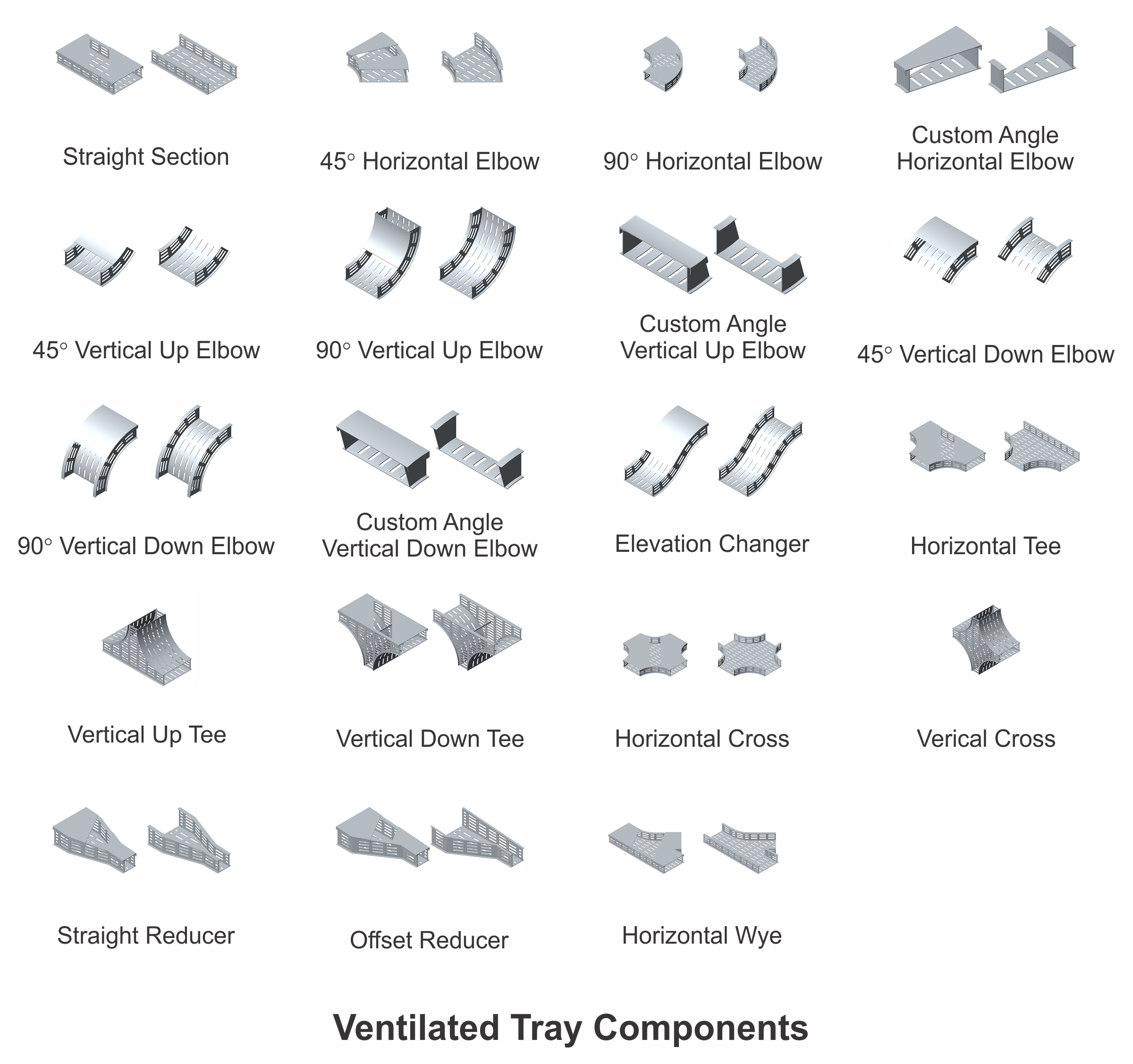 Straight Section

45° Horizontal Elbow

90° Horizontal Elbow

Custom Angle Horizontal Elbow

45° Vertical Up Elbow

90° Vertical Up Elbow

Custom Angle Vertical Up Elbow

45° Vertical Down Elbow

90° Vertical Down Elbow

Custom Angle Vertical Down Elbow

Elevation Changer

Horizontal Tee

Vertical Up Tee

Vertical Down Tee

Horizontal Cross

Verical Cross

Straight Reducer

Offset Reducer

Horizontal Wye

Ventilated Tray Components